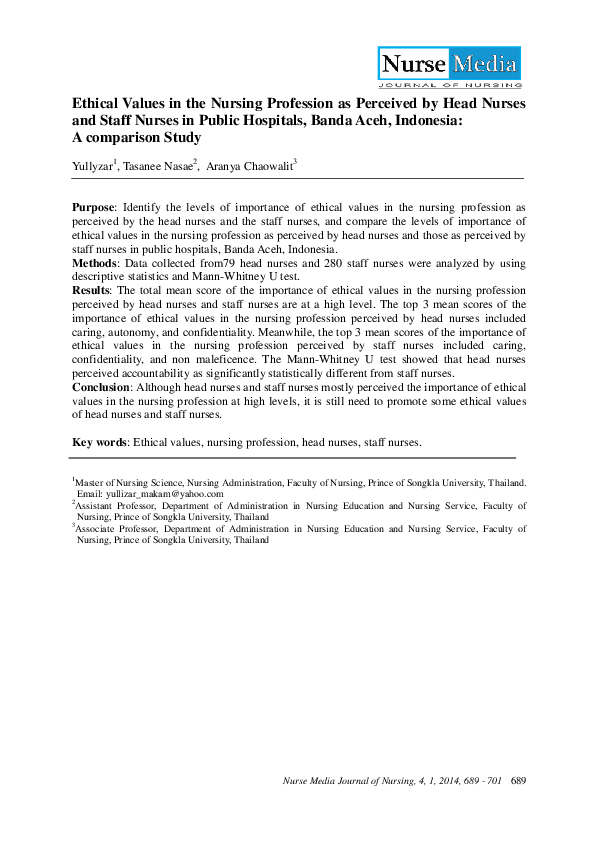 Nurse Media
JOURNAL OF NURSING

Ethical Values in the Nursing Profession as Perceived by Head Nurses and Staff Nurses in Public Hospitals, Banda Aceh, Indonesia: A comparison Study

Yullyzar$^{1}$, Tasanee Nasae$^{2}$, Aranya Chaowalit$^{3}$

Purpose: Identify the levels of importance of ethical values in the nursing profession as perceived by the head nurses and the staff nurses, and compare the levels of importance of ethical values in the nursing profession as perceived by head nurses and those as perceived by staff nurses in public hospitals, Banda Aceh, Indonesia.
Methods: Data collected from79 head nurses and 280 staff nurses were analyzed by using descriptive statistics and Mann-Whitney U test.
Results: The total mean score of the importance of ethical values in the nursing profession perceived by head nurses and staff nurses are at a high level. The top 3 mean scores of the importance of ethical values in the nursing profession perceived by head nurses included caring, autonomy, and confidentiality. Meanwhile, the top 3 mean scores of the importance of ethical values in the nursing profession perceived by staff nurses included caring, confidentiality, and non maleficence. The Mann-Whitney U test showed that head nurses perceived accountability as significantly statistically different from staff nurses.
Conclusion: Although head nurses and staff nurses mostly perceived the importance of ethical values in the nursing profession at high levels, it is still need to promote some ethical values of head nurses and staff nurses.

Key words: Ethical values, nursing profession, head nurses, staff nurses.

$^{1}$Master of Nursing Science, Nursing Administration, Faculty of Nursing, Prince of Songkla University, Thailand. Email: yullizar_makam@yahoo.com
$^{2}$Assistant Professor, Department of Administration in Nursing Education and Nursing Service, Faculty of Nursing, Prince of Songkla University, Thailand
$^{3}$Associate Professor, Department of Administration in Nursing Education and Nursing Service, Faculty of Nursing, Prince of Songkla University, Thailand

Nurse Media Journal of Nursing, 4, 1, 2014, 689 - 701 689